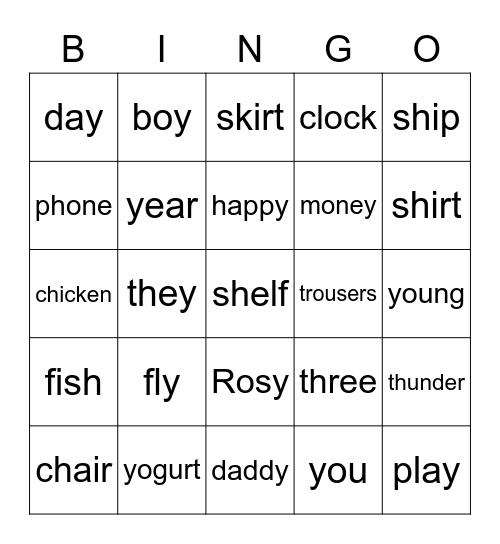 | B | I | N | G | O |
|---|---|---|---|---|
| day | boy | skirt | clock | ship |
| phone | year | happy | money | shirt |
| chicken | they | shelf | trousers | young |
| fish | fly | Rosy | three | thunder |
| chair | yogurt | daddy | you | play |